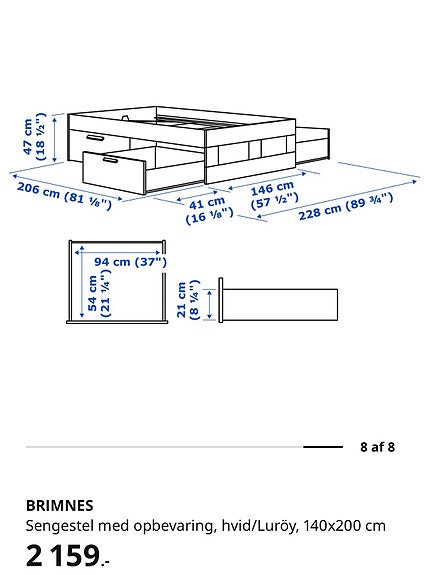 47 cm (18 ½")

206 cm (81 ⅛")

41 cm (16 ⅛")

146 cm (57 ½")

228 cm (89 ¾")

94 cm (37")

54 cm (21 ¼")

21 cm (8 ¼")

8 af 8

BRIMNES

Sengestel med opbevaring, hvid/Luröy, 140x200 cm

2 159.-